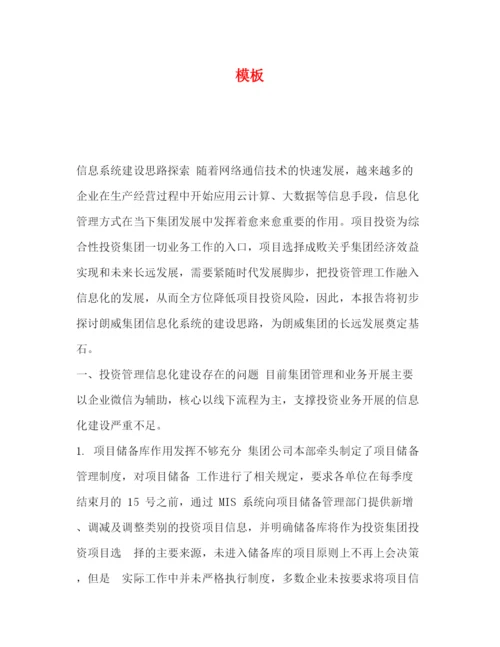 模板

信息系统建设思路探索 随着网络通信技术的快速发展，越来越多的企业在生产经营过程中开始应用云计算、大数据等信息手段，信息化管理方式在当下集团发展中发挥着愈来愈重要的作用。项目投资为综合性投资集团一切业务工作的入口，项目选择成败关乎集团经济效益实现和未来长远发展，需要紧随时代发展脚步，把投资管理工作融入信息化的发展，从而全方位降低项目投资风险，因此，本报告将初步探讨朗威集团信息化系统的建设思路，为朗威集团的长远发展奠定基石。

一、投资管理信息化建设存在的问题 目前集团管理和业务开展主要以企业微信为辅助，核心以线下流程为主，支撑投资业务开展的信息化建设严重不足。

1. 项目储备库作用发挥不够充分 集团公司本部牵头制定了项目储备管理制度，对项目储备 工作进行了相关规定，要求各单位在每季度结束月的 15 号之前，通过 MIS 系统向项目储备管理部门提供新增、调减及调整类别的投资项目信息，并明确储备库将作为投资集团投资项目选 择的主要来源，未进入储备库的项目原则上不再上会决策，但是 实际工作中并未严格执行制度，多数企业未按要求将项目信